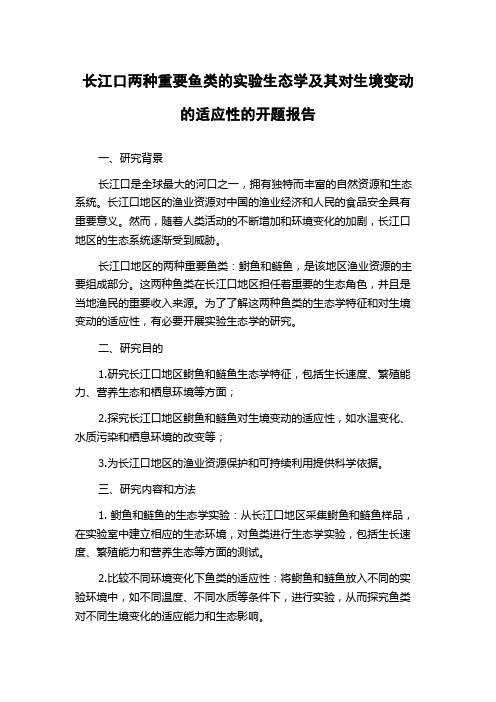 长江口两种重要鱼类的实验生态学及其对生境变动的适应性的开题报告

一、研究背景

长江口是全球最大的河口之一，拥有独特而丰富的自然资源和生态系统。长江口地区的渔业资源对中国的渔业经济和人民的食品安全具有重要意义。然而，随着人类活动的不断增加和环境变化的加剧，长江口地区的生态系统逐渐受到威胁。

长江口地区的两种重要鱼类：鲥鱼和鲢鱼，是该地区渔业资源的主要组成部分。这两种鱼类在长江口地区担任着重要的生态角色，并且是当地渔民的重要收入来源。为了了解这两种鱼类的生态学特征和对生境变动的适应性，有必要开展实验生态学的研究。

二、研究目的

1.研究长江口地区鲥鱼和鲢鱼生态学特征，包括生长速度、繁殖能力、营养生态和栖息环境等方面；

2.探究长江口地区鲥鱼和鲢鱼对生境变动的适应性，如水温变化、水质污染和栖息环境的改变等；

3.为长江口地区的渔业资源保护和可持续利用提供科学依据。

三、研究内容和方法

1. 鲥鱼和鲢鱼的生态学实验：从长江口地区采集鲥鱼和鲢鱼样品，在实验室中建立相应的生态环境，对鱼类进行生态学实验，包括生长速度、繁殖能力和营养生态等方面的测试。

2.比较不同环境变化下鱼类的适应性：将鲥鱼和鲢鱼放入不同的实验环境中，如不同温度、不同水质等条件下，进行实验，从而探究鱼类对不同生境变化的适应能力和生态影响。